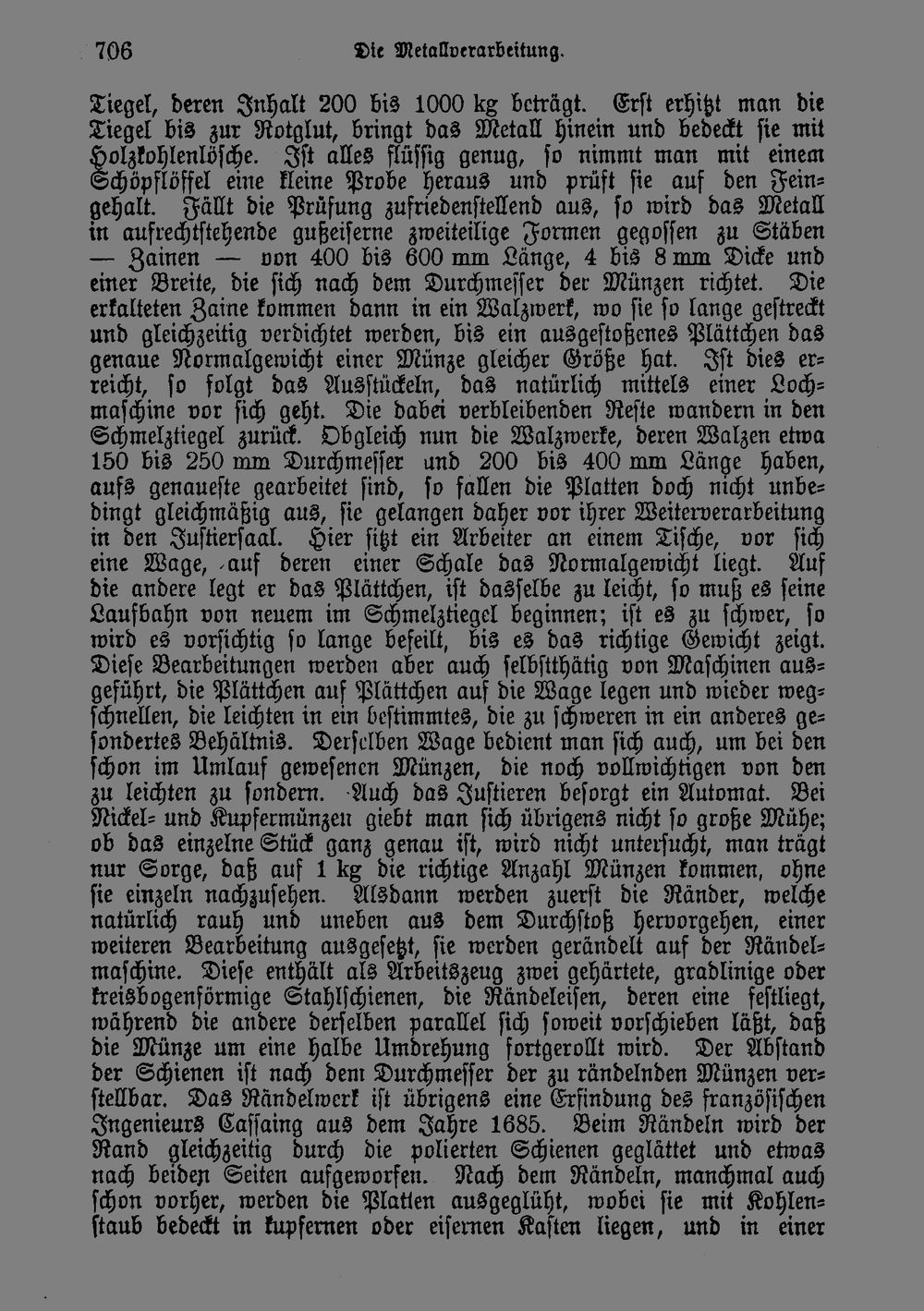 706 Die Metallverarbeitung.

Tiegel, deren Inhalt 200 bis 1000 kg beträgt. Erst erhitzt man die Tiegel bis zur Rotglut, bringt das Metall hinein und bedeckt sie mit Holzkohlenlösche. Ist alles flüssig genug, so nimmt man mit einem Schöpflöffel eine kleine Probe heraus und prüft sie auf den Feingehalt. Fällt die Prüfung zufriedenstellend aus, so wird das Metall in aufrechtstehende gußeiserne zweiteilige Formen gegossen zu Stäben — Zainen — von 400 bis 600 mm Länge, 4 bis 8 mm Dicke und einer Breite, die sich nach dem Durchmesser der Münzen richtet. Die erkalteten Zaine kommen dann in ein Walzwerk, wo sie so lange gestreckt und gleichzeitig verdichtet werden, bis ein ausgestoßenes Plättchen das genaue Normalgewicht einer Münze gleicher Größe hat. Ist dies erreicht, so folgt das Ausstückeln, das natürlich mittels einer Lochmaschine vor sich geht. Die dabei verbleibenden Reste wandern in den Schmelztiegel zurück. Obgleich nun die Walzwerke, deren Walzen etwa 150 bis 250 mm Durchmesser und 200 bis 400 mm Länge haben, aufs genaueste gearbeitet sind, so fallen die Platten doch nicht unbedingt gleichmäßig aus, sie gelangen daher vor ihrer Weiterverarbeitung in den Justiersaal. Hier sitzt ein Arbeiter an einem Tische, vor sich eine Wage, auf deren einer Schale das Normalgewicht liegt. Auf die andere legt er das Plättchen, ist dasselbe zu leicht, so muß es seine Laufbahn von neuem im Schmelztiegel beginnen; ist es zu schwer, so wird es vorsichtig so lange befeilt, bis es das richtige Gewicht zeigt. Diese Bearbeitungen werden aber auch selbstthätig von Maschinen ausgeführt, die Plättchen auf Plättchen auf die Wage legen und wieder wegschnellen, die leichten in ein bestimmtes, die zu schweren in ein anderes gesondertes Behältnis. Derselben Wage bedient man sich auch, um bei den schon im Umlauf gewesenen Münzen, die noch vollwichtigen von den zu leichten zu sondern. Auch das Justieren besorgt ein Automat. Bei Nickel- und Kupfermünzen giebt man sich übrigens nicht so große Mühe; ob das einzelne Stück ganz genau ist, wird nicht untersucht, man trägt nur Sorge, daß auf 1 kg die richtige Anzahl Münzen kommen, ohne sie einzeln nachzusehen. Alsdann werden zuerst die Ränder, welche natürlich rauh und uneben aus dem Durchstoß hervorgehen, einer weiteren Bearbeitung ausgesetzt, sie werden gerändelt auf der Rändelmaschine. Diese enthält als Arbeitszeug zwei gehärtete, gradlinige oder kreisbogenförmige Stahlschienen, die Rändeleisen, deren eine festliegt, während die andere derselben parallel sich soweit vorschieben läßt, daß die Münze um eine halbe Umdrehung fortgerollt wird. Der Abstand der Schienen ist nach dem Durchmesser der zu rändelnden Münzen verstellbar. Das Rändelwerk ist übrigens eine Erfindung des französischen Ingenieurs Cassaing aus dem Jahre 1685. Beim Rändeln wird der Rand gleichzeitig durch die polierten Schienen geglättet und etwas nach beiden Seiten aufgeworfen. Nach dem Rändeln, manchmal auch schon vorher, werden die Platten ausgeglüht, wobei sie mit Kohlenstaub bedeckt in kupfernen oder eisernen Kasten liegen, und in einer